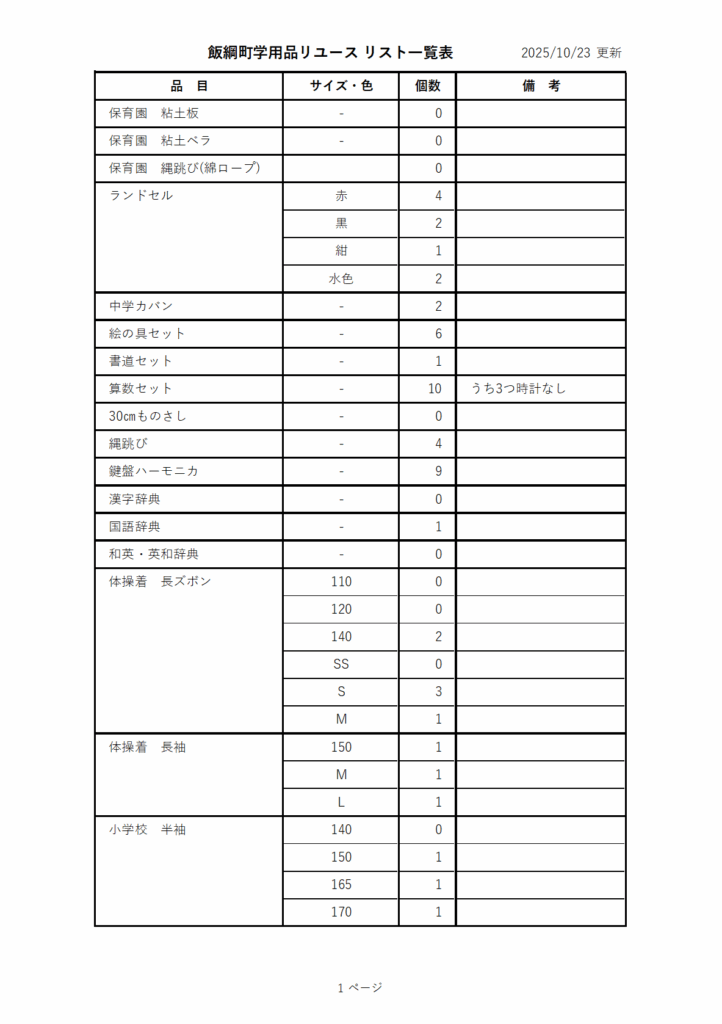 飯綱町学用品リユース リスト一覧表　　2025/10/23 更新

| 品　目 | サイズ・色 | 個数 | 備　考 |
|---|---|---|---|
| 保育園　粘土板 | - | 0 | |
| 保育園　粘土ベラ | - | 0 | |
| 保育園　縄跳び(綿ロープ) | | 0 | |
| ランドセル | 赤 | 4 | |
| | 黒 | 2 | |
| | 紺 | 1 | |
| | 水色 | 2 | |
| 中学カバン | - | 2 | |
| 絵の具セット | - | 6 | |
| 書道セット | - | 1 | |
| 算数セット | - | 10 | うち3つ時計なし |
| 30㎝ものさし | - | 0 | |
| 縄跳び | - | 4 | |
| 鍵盤ハーモニカ | - | 9 | |
| 漢字辞典 | - | 0 | |
| 国語辞典 | - | 1 | |
| 和英・英和辞典 | - | 0 | |
| 体操着　長ズボン | 110 | 0 | |
| | 120 | 0 | |
| | 140 | 2 | |
| | SS | 0 | |
| | S | 3 | |
| | M | 1 | |
| 体操着　長袖 | 150 | 1 | |
| | M | 1 | |
| | L | 1 | |
| 小学校　半袖 | 140 | 0 | |
| | 150 | 1 | |
| | 165 | 1 | |
| | 170 | 1 | |

1 ページ